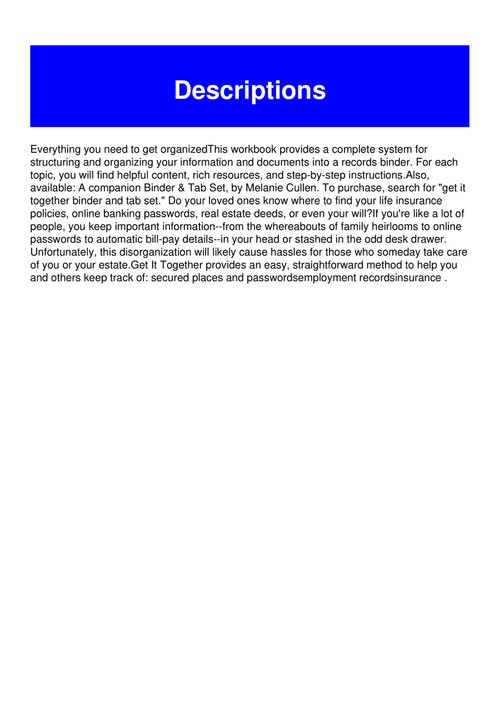 Descriptions

Everything you need to get organizedThis workbook provides a complete system for structuring and organizing your information and documents into a records binder. For each topic, you will find helpful content, rich resources, and step-by-step instructions.Also, available: A companion Binder & Tab Set, by Melanie Cullen. To purchase, search for "get it together binder and tab set." Do your loved ones know where to find your life insurance policies, online banking passwords, real estate deeds, or even your will?If you're like a lot of people, you keep important information--from the whereabouts of family heirlooms to online passwords to automatic bill-pay details--in your head or stashed in the odd desk drawer. Unfortunately, this disorganization will likely cause hassles for those who someday take care of you or your estate.Get It Together provides an easy, straightforward method to help you and others keep track of: secured places and passwordsemployment recordsinsurance .